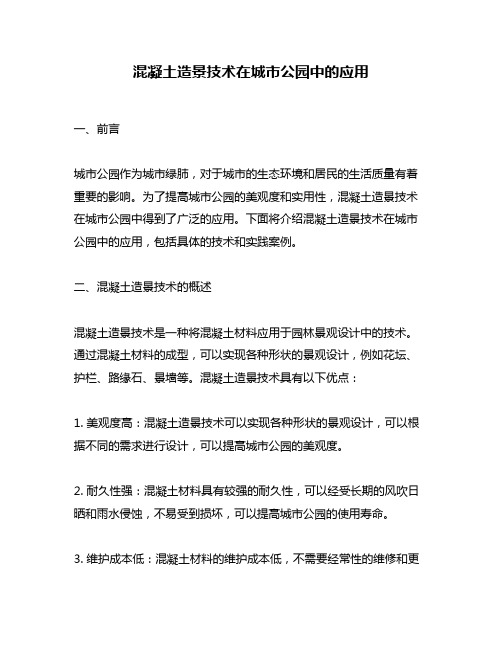 混凝土造景技术在城市公园中的应用

一、前言

城市公园作为城市绿肺，对于城市的生态环境和居民的生活质量有着重要的影响。为了提高城市公园的美观度和实用性，混凝土造景技术在城市公园中得到了广泛的应用。下面将介绍混凝土造景技术在城市公园中的应用，包括具体的技术和实践案例。

二、混凝土造景技术的概述

混凝土造景技术是一种将混凝土材料应用于园林景观设计中的技术。通过混凝土材料的成型，可以实现各种形状的景观设计，例如花坛、护栏、路缘石、景墙等。混凝土造景技术具有以下优点：

1. 美观度高：混凝土造景技术可以实现各种形状的景观设计，可以根据不同的需求进行设计，可以提高城市公园的美观度。

2. 耐久性强：混凝土材料具有较强的耐久性，可以经受长期的风吹日晒和雨水侵蚀，不易受到损坏，可以提高城市公园的使用寿命。

3. 维护成本低：混凝土材料的维护成本低，不需要经常性的维修和更